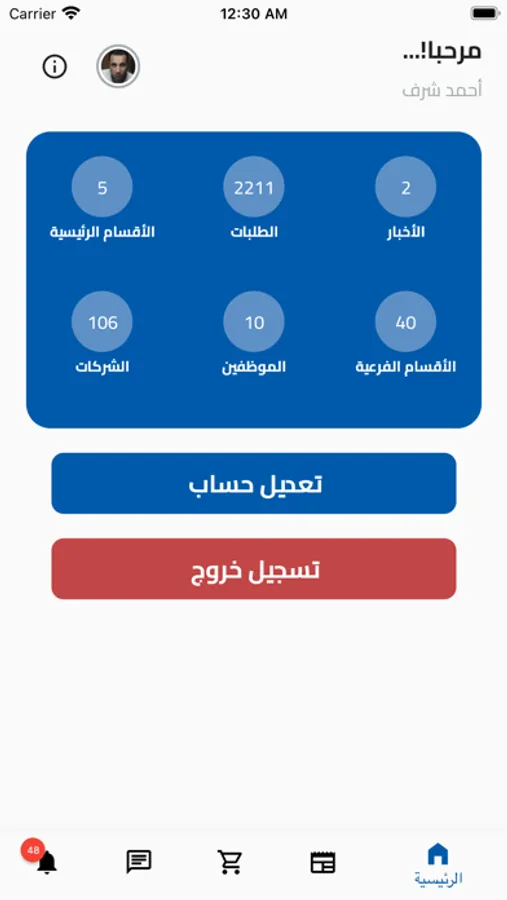 Carrier 12:30 AM

مرحبا!...
أحمد شرف

2
الأخبار

2211
الطلبات

5
الأقسام الرئيسية

40
الأقسام الفرعية

10
الموظفين

106
الشركات

تعديل حساب

تسجيل خروج

الرئيسية
48